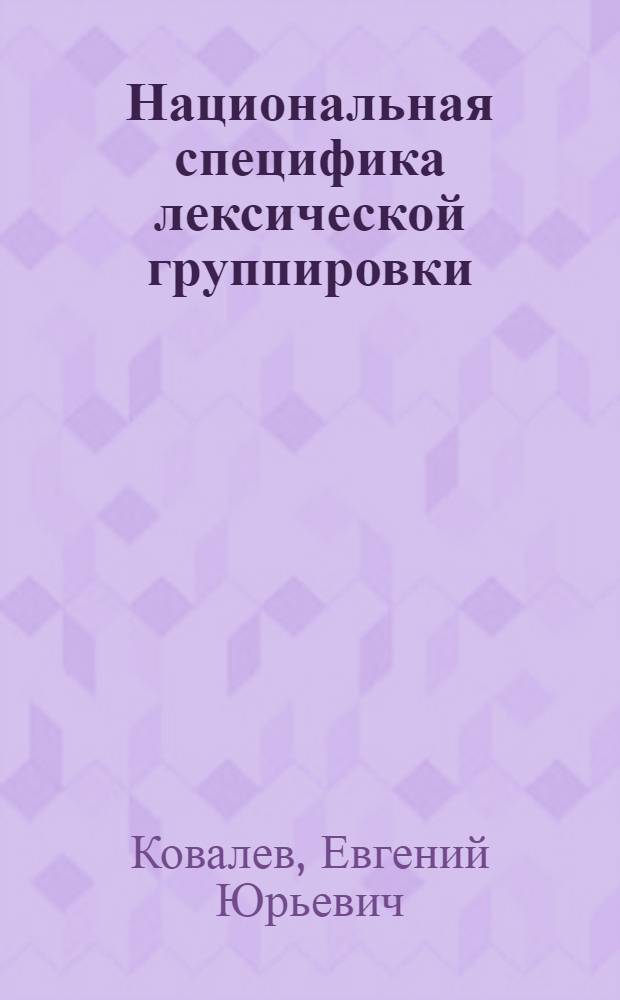 Национальная специфика лексической группировки

Ковалев, Евгений Юрьевич